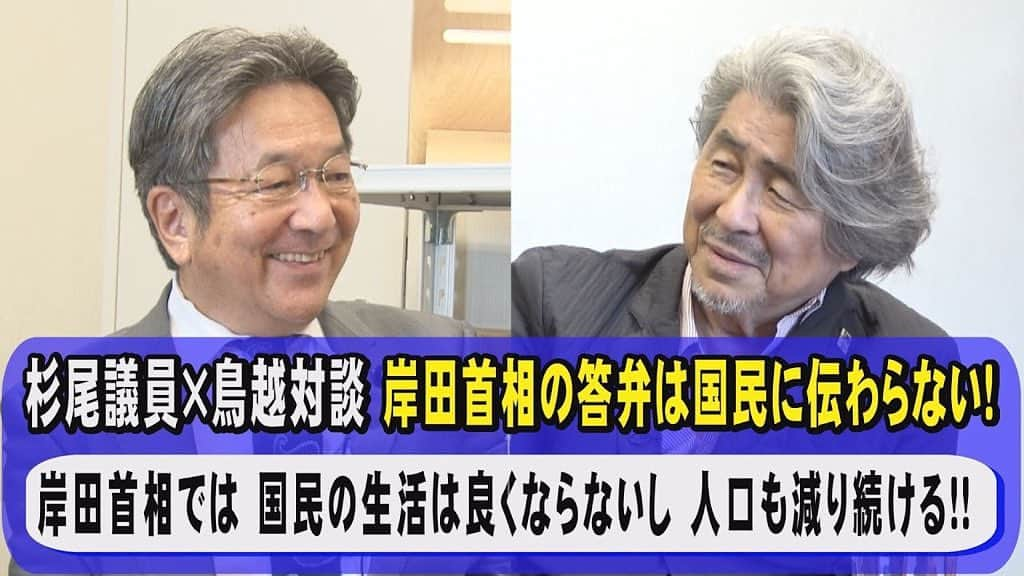 杉尾議員×鳥越対談 岸田首相の答弁は国民に伝わらない!

岸田首相では 国民の生活は良くならないし 人口も減り続ける!!